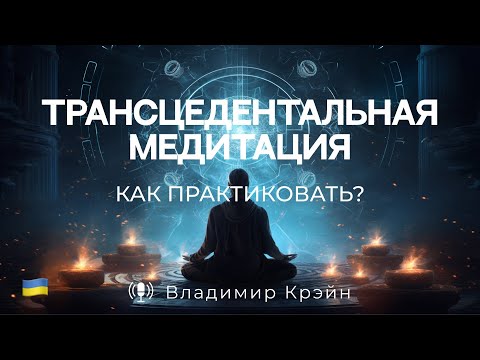 ТРАНСЦЕДЕНТАЛЬНАЯ МЕДИТАЦИЯ

КАК ПРАКТИКОВАТЬ?

Владимир Крэйн